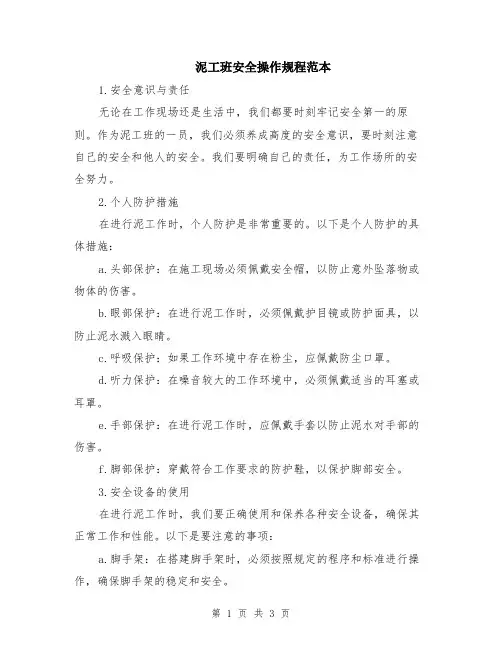 泥工班安全操作规程范本

1.安全意识与责任

无论在工作现场还是生活中，我们都要时刻牢记安全第一的原则。作为泥工班的一员，我们必须养成高度的安全意识，要时刻注意自己的安全和他人的安全。我们要明确自己的责任，为工作场所的安全努力。

2.个人防护措施

在进行泥工作时，个人防护是非常重要的。以下是个人防护的具体措施：

a.头部保护：在施工现场必须佩戴安全帽，以防止意外坠落物或物体的伤害。

b.眼部保护：在进行泥工作时，必须佩戴护目镜或防护面具，以防止泥水溅入眼睛。

c.呼吸保护：如果工作环境中存在粉尘，应佩戴防尘口罩。

d.听力保护：在噪音较大的工作环境中，必须佩戴适当的耳塞或耳罩。

e.手部保护：在进行泥工作时，应佩戴手套以防止泥水对手部的伤害。

f.脚部保护：穿戴符合工作要求的防护鞋，以保护脚部安全。

3.安全设备的使用

在进行泥工作时，我们要正确使用和保养各种安全设备，确保其正常工作和性能。以下是要注意的事项：

a.脚手架：在搭建脚手架时，必须按照规定的程序和标准进行操作，确保脚手架的稳定和安全。

第 1 页 共 3 页